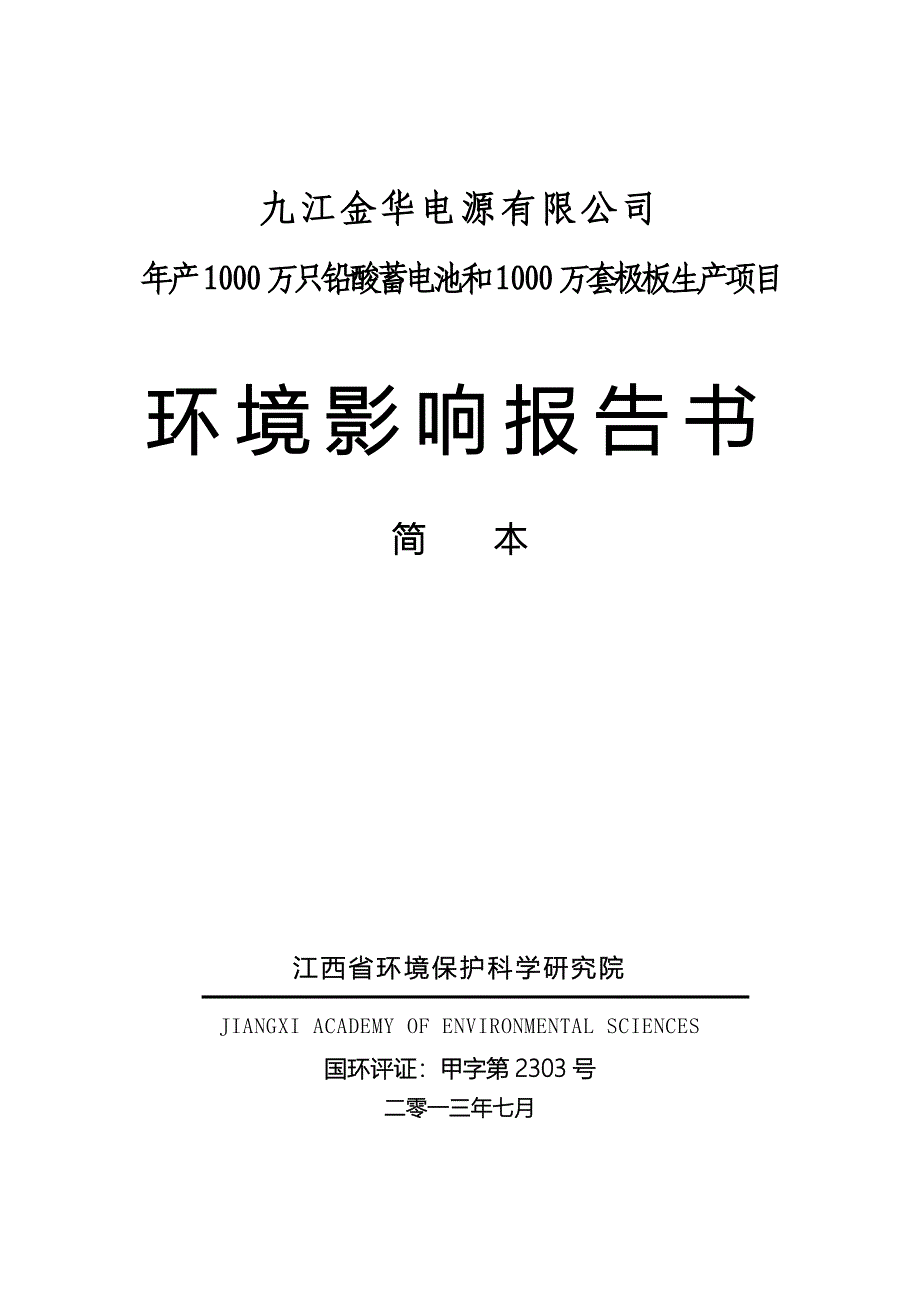 九江金华电源有限公司

年产1000万只铅酸蓄电池和1000万套极板生产项目

环境影响报告书

简　本

江西省环境保护科学研究院

JIANGXI ACADEMY OF ENVIRONMENTAL SCIENCES

国环评证：甲字第2303号

二零一三年七月